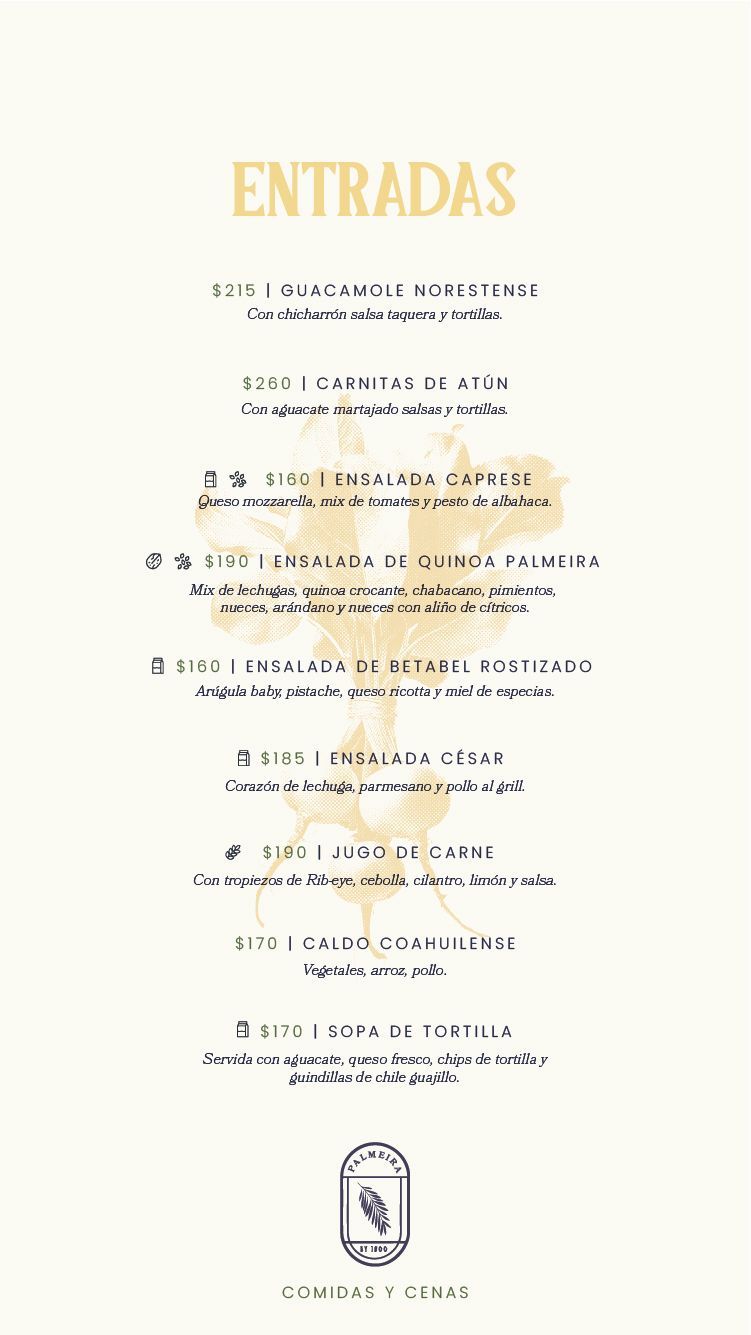 ENTRADAS

$215 | GUACAMOLE NORESTENSE
Con chicharrón salsa taquera y tortillas.

$260 | CARNITAS DE ATÚN
Con aguacate martajado salsas y tortillas.

$160 | ENSALADA CAPRESE
Queso mozzarella, mix de tomates y pesto de albahaca.

$190 | ENSALADA DE QUINOA PALMEIRA
Mix de lechugas, quinoa crocante, chabacano, pimientos, nueces, arándano y nueces con aliño de cítricos.

$160 | ENSALADA DE BETABEL ROSTIZADO
Arúgula baby, pistache, queso ricotta y miel de especias.

$185 | ENSALADA CÉSAR
Corazón de lechuga, parmesano y pollo al grill.

$190 | JUGO DE CARNE
Con tropiezos de Rib-eye, cebolla, cilantro, limón y salsa.

$170 | CALDO COAHUILENSE
Vegetales, arroz, pollo.

$170 | SOPA DE TORTILLA
Servida con aguacate, queso fresco, chips de tortilla y guindillas de chile guajillo.

PALMEIRA
BY 1800

COMIDAS Y CENAS